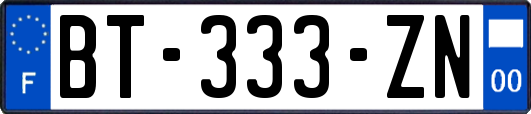 F
BT-333-ZN
00